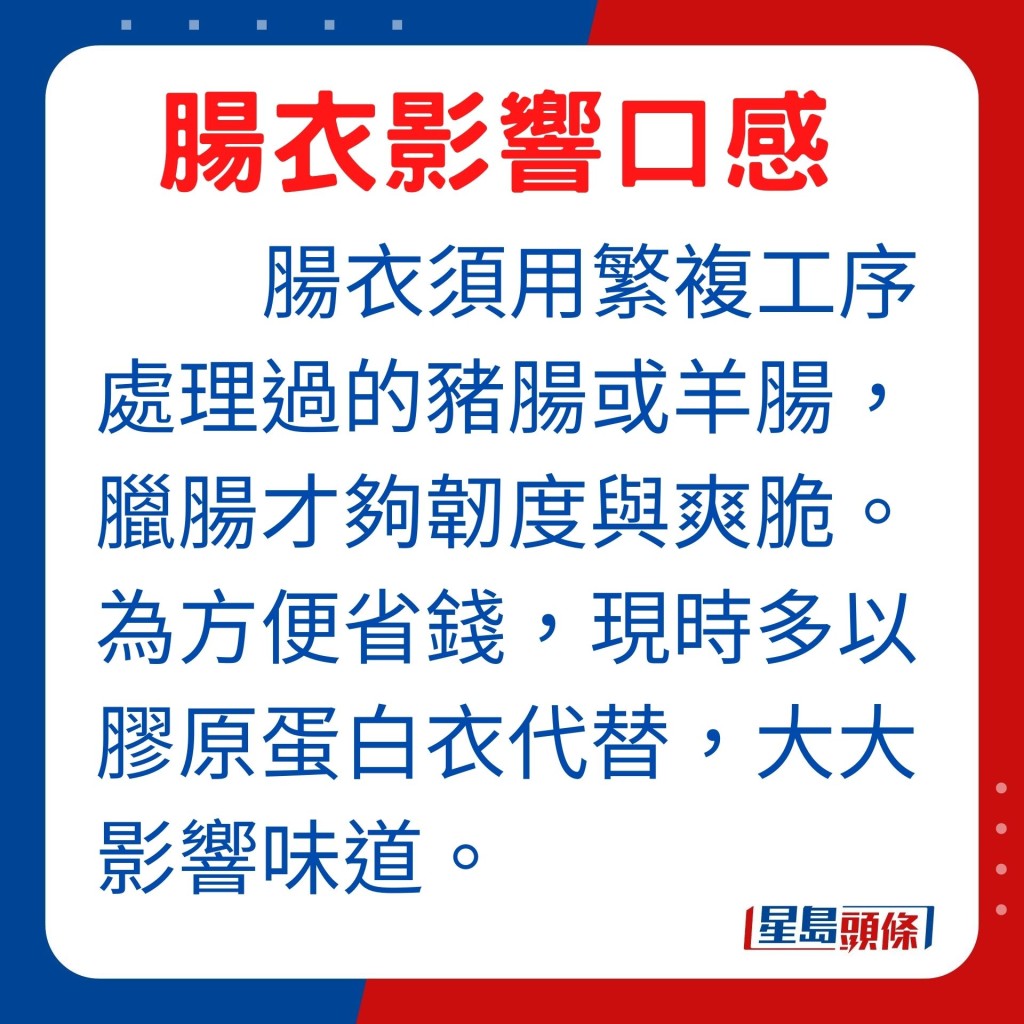 腸衣影響口感

腸衣須用繁複工序處理過的豬腸或羊腸，臘腸才夠韌度與爽脆。為方便省錢，現時多以膠原蛋白衣代替，大大影響味道。

星島頭條